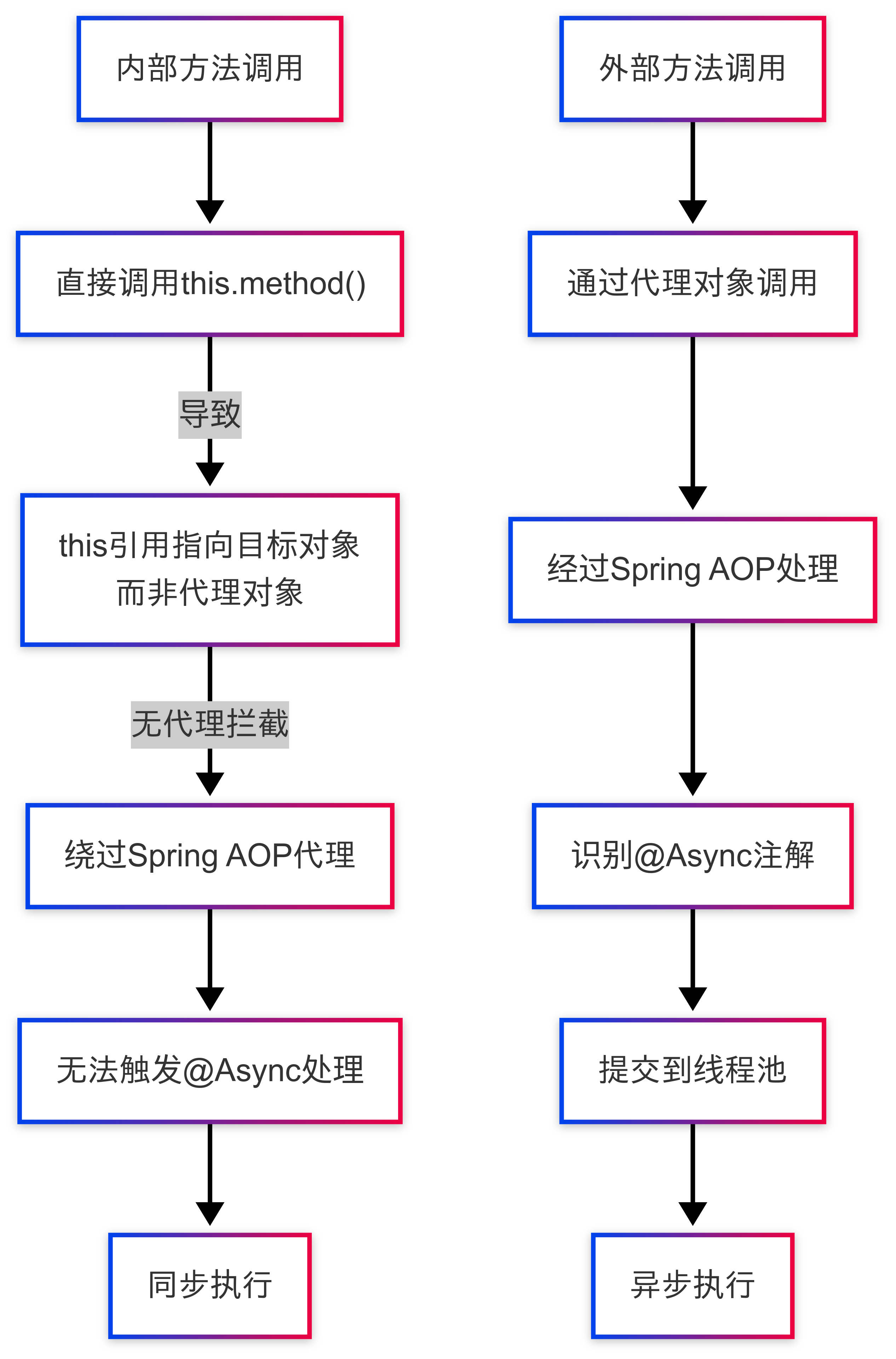 内部方法调用

直接调用this.method()

导致

this引用指向目标对象而非代理对象

无代理拦截

绕过Spring AOP代理

无法触发@Async处理

同步执行

外部方法调用

通过代理对象调用

经过Spring AOP处理

识别@Async注解

提交到线程池

异步执行